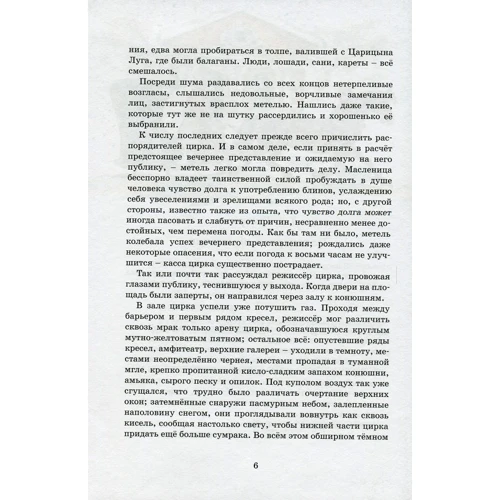 ния, едва могла пробираться в толпе, валившей с Царицына Луга, где были балаганы. Люди, лошади, сани, кареты – всё смешалось.

Посреди шума раздавались со всех концов нетерпеливые возгласы, слышались недовольные, ворчливые замечания лиц, застигнутых врасплох метелью. Нашлись даже такие, которые тут же не на шутку рассердились и хорошенько её выбранили.

К числу последних следует прежде всего причислить распорядителей цирка. И в самом деле, если принять в расчёт предстоящее вечернее представление и ожидаемую на него публику, – метель легко могла повредить делу. Масленица бесспорно владеет таинственной силой пробуждать в душе человека чувство долга к употреблению блинов, услаждению себя увеселениями и зрелищами всякого рода; но, с другой стороны, известно также из опыта, что чувство долга может иногда пасовать и слабнуть от причин, несравненно менее достойных, чем перемена погоды. Как бы там ни было, метель колебала успех вечернего представления; рождались даже некоторые опасения, что если погода к восьми часам не улучшится – касса цирка существенно пострадает.

Так или почти так рассуждал режиссёр цирка, провожая глазами публику, теснившуюся у выхода. Когда двери на площадь были заперты, он направился через залу к конюшням.

В зале цирка успели уже потушить газ. Проходя между барьером и первым рядом кресел, режиссёр мог различить сквозь мрак только арену цирка, обозначавшуюся круглым мутно-желтоватым пятном; остальное всё: опустевшие ряды кресел, амфитеатр, верхние галереи – уходили в темноту, местами неопределённо чернея, местами пропадая в туманной мгле, крепко пропитанной кисло-сладким запахом конюшни, амьяка, сырого песку и опилок. Под куполом воздух так уже сгущался, что трудно было различать очертание верхних окон; затемнённые снаружи пасмурным небом, залепленные наполовину снегом, они проглядывали вовнутрь как сквозь кисель, сообщая настолько свету, чтобы нижней части цирка придать ещё больше сумрака. Во всём этом обширном тёмном

6